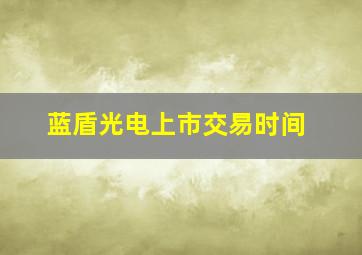 蓝盾光电上市交易时间